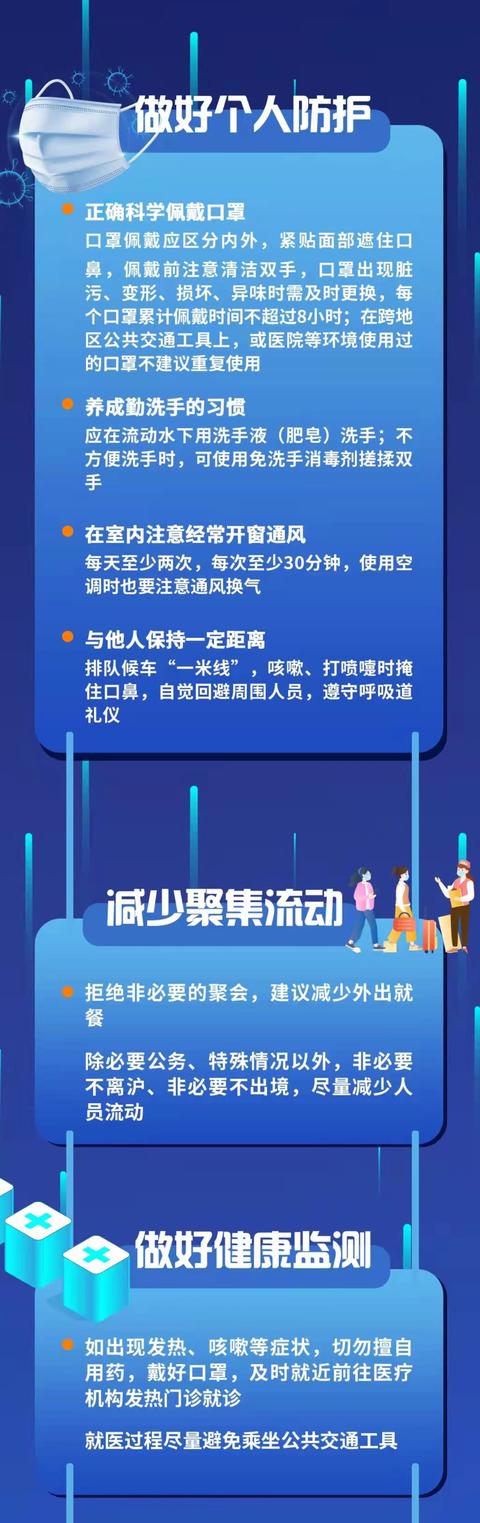 做好个人防护

正确科学佩戴口罩
口罩佩戴应区分内外，紧贴面部遮住口鼻，佩戴前注意清洁双手，口罩出现脏污、变形、损坏、异味时需及时更换，每个口罩累计佩戴时间不超过8小时；在跨地区公共交通工具上，或医院等环境使用过的口罩不建议重复使用

养成勤洗手的习惯
应在流动水下用洗手液（肥皂）洗手；不方便洗手时，可使用免洗手消毒剂搓揉双手

在室内注意经常开窗通风
每天至少两次，每次至少30分钟，使用空调时也要注意通风换气

与他人保持一定距离
排队候车“一米线”，咳嗽、打喷嚏时掩住口鼻，自觉回避周围人员，遵守呼吸道礼仪

减少聚集流动

拒绝非必要的聚会，建议减少外出就餐

除必要公务、特殊情况以外，非必要不离沪、非必要不出境，尽量减少人员流动

做好健康监测

如出现发热、咳嗽等症状，切勿擅自用药，戴好口罩，及时就近前往医疗机构发热门诊就诊

就医过程尽量避免乘坐公共交通工具